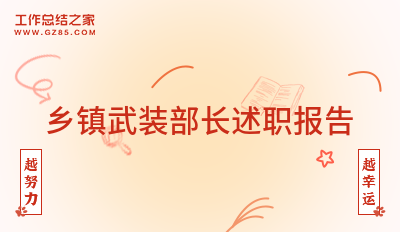 工作总结之家
WWW.GZ85.COM

乡镇武装部长述职报告

越努力

越幸运